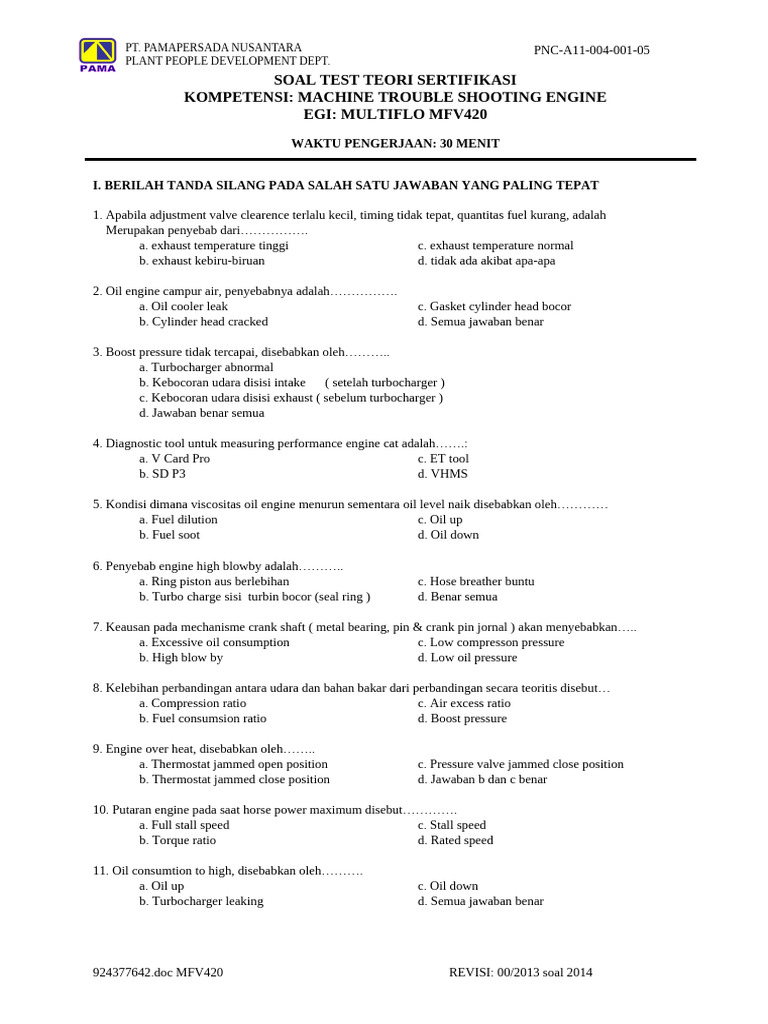 PAMA

PT. PAMAPERSADA NUSANTARA
PLANT PEOPLE DEVELOPMENT DEPT.

PNC-A11-004-001-05

SOAL TEST TEORI SERTIFIKASI
KOMPETENSI: MACHINE TROUBLE SHOOTING ENGINE
EGI: MULTIFLO MFV420

WAKTU PENGERJAAN: 30 MENIT

I. BERILAH TANDA SILANG PADA SALAH SATU JAWABAN YANG PALING TEPAT

1. Apabila adjustment valve clearence terlalu kecil, timing tidak tepat, quantitas fuel kurang, adalah Merupakan penyebab dari…………….
a. exhaust temperature tinggi
b. exhaust kebiru-biruan
c. exhaust temperature normal
d. tidak ada akibat apa-apa

2. Oil engine campur air, penyebabnya adalah…………….
a. Oil cooler leak
b. Cylinder head cracked
c. Gasket cylinder head bocor
d. Semua jawaban benar

3. Boost pressure tidak tercapai, disebabkan oleh………..
a. Turbocharger abnormal
b. Kebocoran udara disisi intake ( setelah turbocharger )
c. Kebocoran udara disisi exhaust ( sebelum turbocharger )
d. Jawaban benar semua

4. Diagnostic tool untuk measuring performance engine cat adalah…….:
a. V Card Pro
b. SD P3
c. ET tool
d. VHMS

5. Kondisi dimana viscositas oil engine menurun sementara oil level naik disebabkan oleh…………
a. Fuel dilution
b. Fuel soot
c. Oil up
d. Oil down

6. Penyebab engine high blowby adalah………..
a. Ring piston aus berlebihan
b. Turbo charge sisi turbin bocor (seal ring )
c. Hose breather buntu
d. Benar semua

7. Keausan pada mechanisme crank shaft ( metal bearing, pin & crank pin jornal ) akan menyebabkan…..
a. Excessive oil consumption
b. High blow by
c. Low compresson pressure
d. Low oil pressure

8. Kelebihan perbandingan antara udara dan bahan bakar dari perbandingan secara teoritis disebut…
a. Compression ratio
b. Fuel consumsion ratio
c. Air excess ratio
d. Boost pressure

9. Engine over heat, disebabkan oleh……..
a. Thermostat jammed open position
b. Thermostat jammed close position
c. Pressure valve jammed close position
d. Jawaban b dan c benar

10. Putaran engine pada saat horse power maximum disebut………….
a. Full stall speed
b. Torque ratio
c. Stall speed
d. Rated speed

11. Oil consumtion to high, disebabkan oleh……….
a. Oil up
b. Turbocharger leaking
c. Oil down
d. Semua jawaban benar

924377642.doc MFV420

REVISI: 00/2013 soal 2014